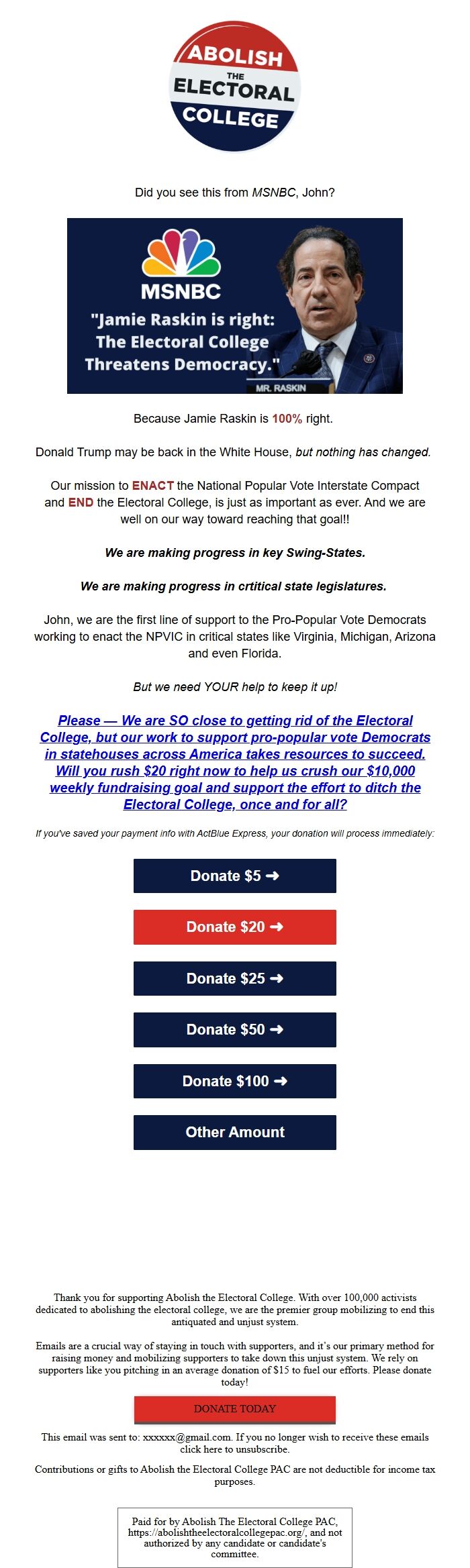 ABOLISH THE ELECTORAL COLLEGE

Did you see this from MSNBC, John?

MSNBC
"Jamie Raskin is right: The Electoral College Threatens Democracy."
MR. RASKIN

Because Jamie Raskin is 100% right.

Donald Trump may be back in the White House, but nothing has changed.

Our mission to ENACT the National Popular Vote Interstate Compact and END the Electoral College, is just as important as ever. And we are well on our way toward reaching that goal!!

We are making progress in key Swing-States.

We are making progress in crtitical state legislatures.

John, we are the first line of support to the Pro-Popular Vote Democrats working to enact the NPVIC in critical states like Virginia, Michigan, Arizona and even Florida.

But we need YOUR help to keep it up!

Please — We are SO close to getting rid of the Electoral College, but our work to support pro-popular vote Democrats in statehouses across America takes resources to succeed. Will you rush $20 right now to help us crush our $10,000 weekly fundraising goal and support the effort to ditch the Electoral College, once and for all?

If you've saved your payment info with ActBlue Express, your donation will process immediately:

Donate $5 ➜

Donate $20 ➜

Donate $25 ➜

Donate $50 ➜

Donate $100 ➜

Other Amount

Thank you for supporting Abolish the Electoral College. With over 100,000 activists dedicated to abolishing the electoral college, we are the premier group mobilizing to end this antiquated and unjust system.

Emails are a crucial way of staying in touch with supporters, and it's our primary method for raising money and mobilizing supporters to take down this unjust system. We rely on supporters like you pitching in an average donation of $15 to fuel our efforts. Please donate today!

DONATE TODAY

This email was sent to: xxxxxx@gmail.com. If you no longer wish to receive these emails click here to unsubscribe.

Contributions or gifts to Abolish the Electoral College PAC are not deductible for income tax purposes.

Paid for by Abolish The Electoral College PAC, https://abolishtheelectoralcollegepac.org/, and not authorized by any candidate or candidate's committee.